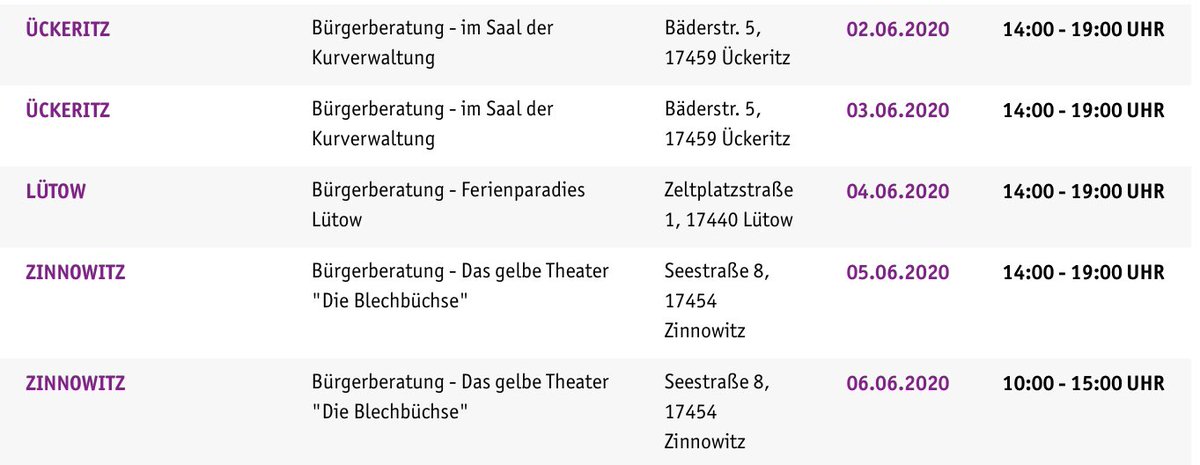 | ÜCKERITZ | Bürgerberatung - im Saal der Kurverwaltung | Bäderstr. 5, 17459 Ückeritz | 02.06.2020 | 14:00 - 19:00 UHR |
|---|---|---|---|---|
| ÜCKERITZ | Bürgerberatung - im Saal der Kurverwaltung | Bäderstr. 5, 17459 Ückeritz | 03.06.2020 | 14:00 - 19:00 UHR |
| LÜTOW | Bürgerberatung - Ferienparadies Lütow | Zeltplatzstraße 1, 17440 Lütow | 04.06.2020 | 14:00 - 19:00 UHR |
| ZINNOWITZ | Bürgerberatung - Das gelbe Theater "Die Blechbüchse" | Seestraße 8, 17454 Zinnowitz | 05.06.2020 | 14:00 - 19:00 UHR |
| ZINNOWITZ | Bürgerberatung - Das gelbe Theater "Die Blechbüchse" | Seestraße 8, 17454 Zinnowitz | 06.06.2020 | 10:00 - 15:00 UHR |